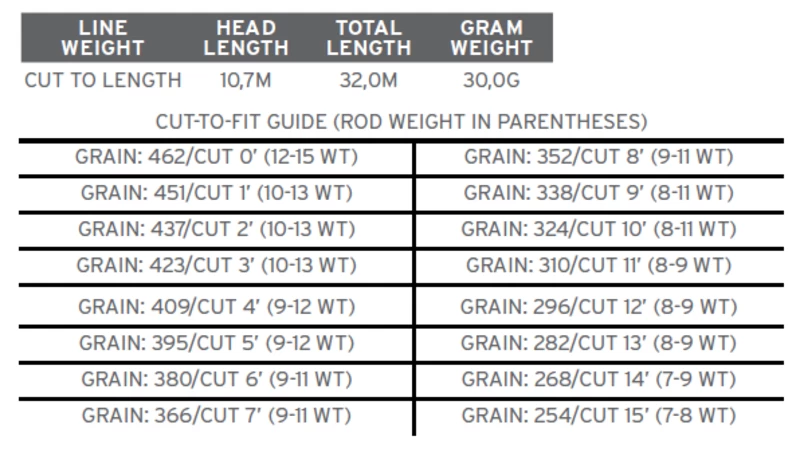 | LINE WEIGHT | HEAD LENGTH | TOTAL LENGTH | GRAM WEIGHT |
|---|---|---|---|
| CUT TO LENGTH | 10,7M | 32,0M | 30,0G |

CUT-TO-FIT GUIDE (ROD WEIGHT IN PARENTHESES)

| GRAIN: 462/CUT 0' (12-15 WT) | GRAIN: 352/CUT 8' (9-11 WT) |
|---|---|
| GRAIN: 451/CUT 1' (10-13 WT) | GRAIN: 338/CUT 9' (8-11 WT) |
| GRAIN: 437/CUT 2' (10-13 WT) | GRAIN: 324/CUT 10' (8-11 WT) |
| GRAIN: 423/CUT 3' (10-13 WT) | GRAIN: 310/CUT 11' (8-9 WT) |
| GRAIN: 409/CUT 4' (9-12 WT) | GRAIN: 296/CUT 12' (8-9 WT) |
| GRAIN: 395/CUT 5' (9-12 WT) | GRAIN: 282/CUT 13' (8-9 WT) |
| GRAIN: 380/CUT 6' (9-11 WT) | GRAIN: 268/CUT 14' (7-9 WT) |
| GRAIN: 366/CUT 7' (9-11 WT) | GRAIN: 254/CUT 15' (7-8 WT) |